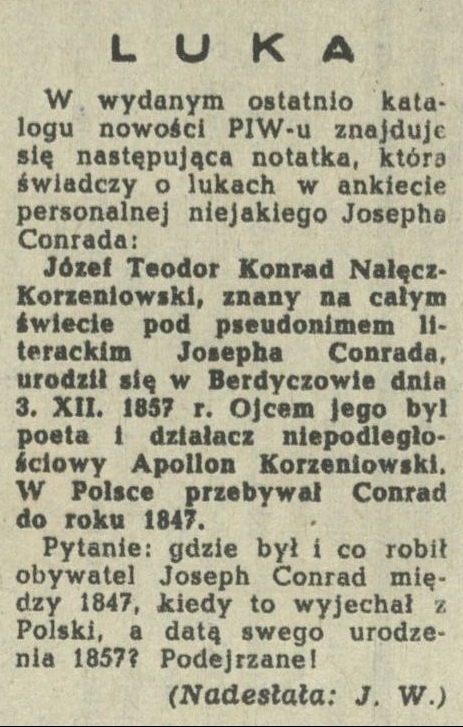 LUKA

W wydanym ostatnio katalogu nowości PIW-u znajduje się następująca notatka, która świadczy o lukach w ankiecie personalnej niejakiego Josepha Conrada:

Józef Teodor Konrad Nałęcz-Korzeniowski, znany na całym świecie pod pseudonimem literackim Josepha Conrada, urodził się w Berdyczowie dnia 3. XII. 1857 r. Ojcem jego był poeta i działacz niepodległościowy Apollon Korzeniowski. W Polsce przebywał Conrad do roku 1847.

Pytanie: gdzie był i co robił obywatel Joseph Conrad między 1847, kiedy to wyjechał z Polski, a datą swego urodzenia 1857? Podejrzane!

(Nadesłała: J. W.)